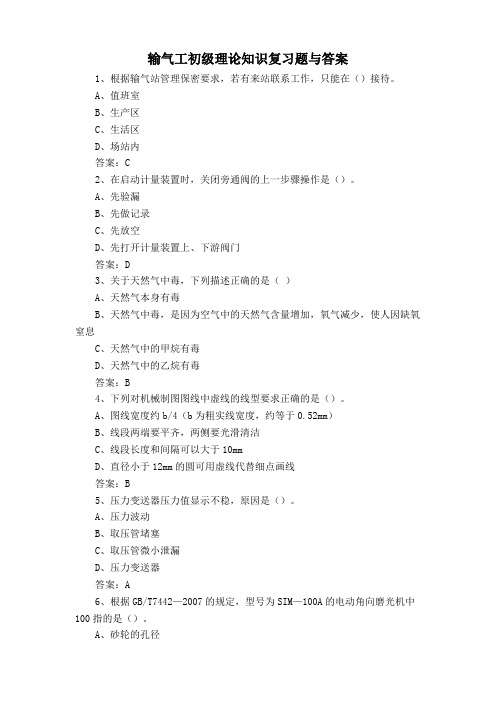 输气工初级理论知识复习题与答案

1、根据输气站管理保密要求，若有来站联系工作，只能在（）接待。
A、值班室
B、生产区
C、生活区
D、场站内
答案：C

2、在启动计量装置时，关闭旁通阀的上一步骤操作是（）。
A、先验漏
B、先做记录
C、先放空
D、先打开计量装置上、下游阀门
答案：D

3、关于天然气中毒，下列描述正确的是（ ）
A、天然气本身有毒
B、天然气中毒，是因为空气中的天然气含量增加，氧气减少，使人因缺氧窒息
C、天然气中的甲烷有毒
D、天然气中的乙烷有毒
答案：B

4、下列对机械制图图线中虚线的线型要求正确的是（）。
A、图线宽度约 b/4（b 为粗实线宽度，约等于 0.52mm）
B、线段两端要平齐，两侧要光滑清洁
C、线段长度和间隔可以大于 10mm
D、直径小于 12mm 的圆可用虚线代替细点画线
答案：B

5、压力变送器压力值显示不稳，原因是（）。
A、压力波动
B、取压管堵塞
C、取压管微小泄漏
D、压力变送器
答案：A

6、根据 GB/T7442—2007 的规定，型号为 SIM—100A 的电动角向磨光机中 100 指的是（）。
A、砂轮的孔径